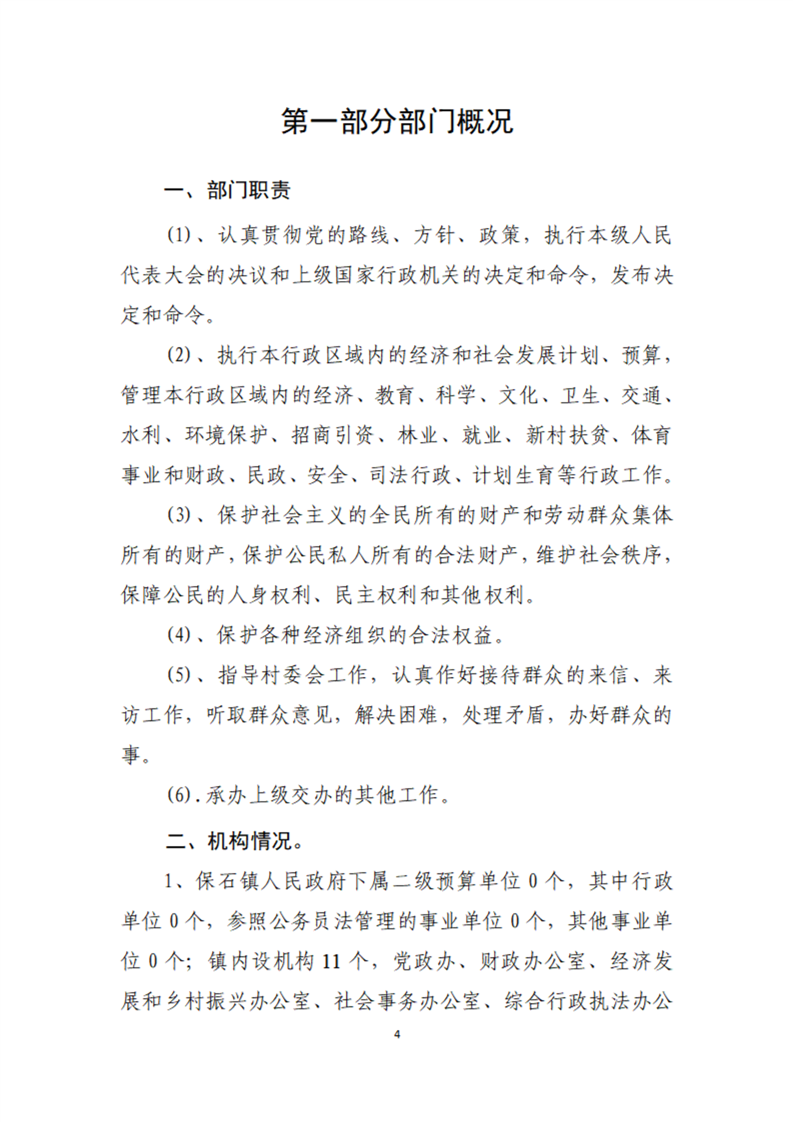 第一部分部门概况

一、部门职责

(1)、认真贯彻党的路线、方针、政策，执行本级人民代表大会的决议和上级国家行政机关的决定和命令，发布决定和命令。

(2)、执行本行政区域内的经济和社会发展计划、预算，管理本行政区域内的经济、教育、科学、文化、卫生、交通、水利、环境保护、招商引资、林业、就业、新村扶贫、体育事业和财政、民政、安全、司法行政、计划生育等行政工作。

(3)、保护社会主义的全民所有的财产和劳动群众集体所有的财产，保护公民私人所有的合法财产，维护社会秩序，保障公民的人身权利、民主权利和其他权利。

(4)、保护各种经济组织的合法权益。

(5)、指导村委会工作，认真作好接待群众的来信、来访工作，听取群众意见，解决困难，处理矛盾，办好群众的事。

(6).承办上级交办的其他工作。

二、机构情况。

1、保石镇人民政府下属二级预算单位 0 个，其中行政单位 0 个，参照公务员法管理的事业单位 0 个，其他事业单位 0 个；镇内设机构 11 个，党政办、财政办公室、经济发展和乡村振兴办公室、社会事务办公室、综合行政执法办公

4